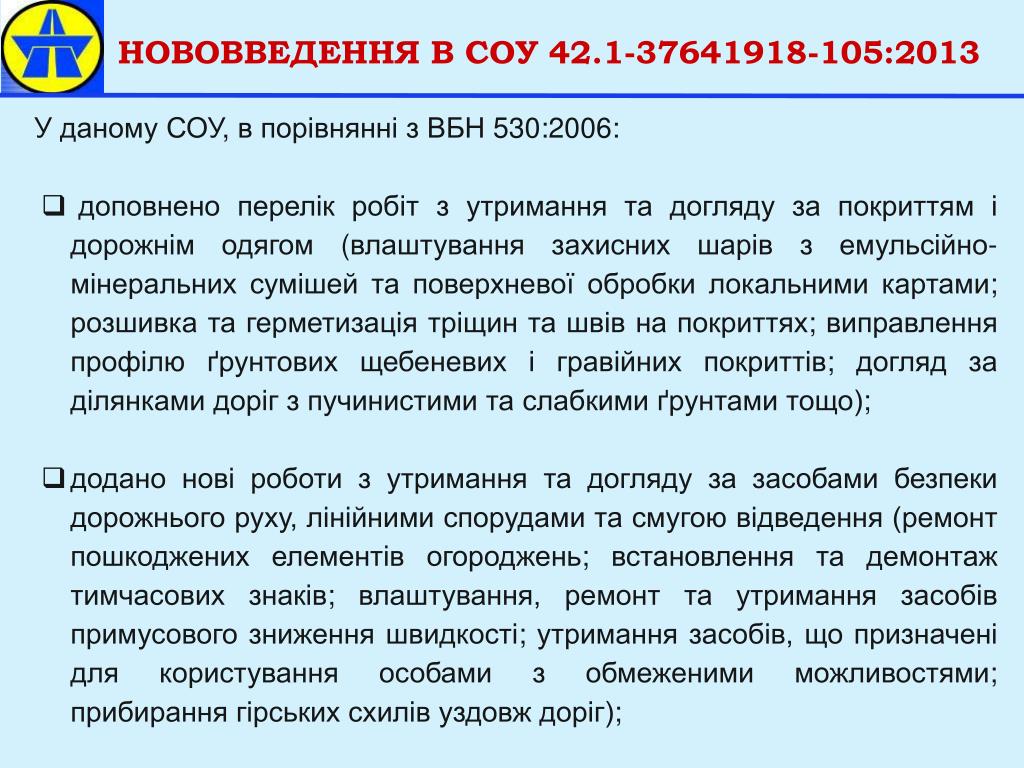 НОВОВВЕДЕННЯ В СОУ 42.1-37641918-105:2013

У даному СОУ, в порівнянні з ВБН 530:2006:

❑ доповнено перелік робіт з утримання та догляду за покриттям і дорожнім одягом (влаштування захисних шарів з емульсійно-мінеральних сумішей та поверхневої обробки локальними картами; розшивка та герметизація тріщин та швів на покриттях; виправлення профілю ґрунтових щебеневих і гравійних покриттів; догляд за ділянками доріг з пучинистими та слабкими ґрунтами тощо);

❑ додано нові роботи з утримання та догляду за засобами безпеки дорожнього руху, лінійними спорудами та смугою відведення (ремонт пошкоджених елементів огороджень; встановлення та демонтаж тимчасових знаків; влаштування, ремонт та утримання засобів примусового зниження швидкості; утримання засобів, що призначені для користування особами з обмеженими можливостями; прибирання гірських схилів уздовж доріг);